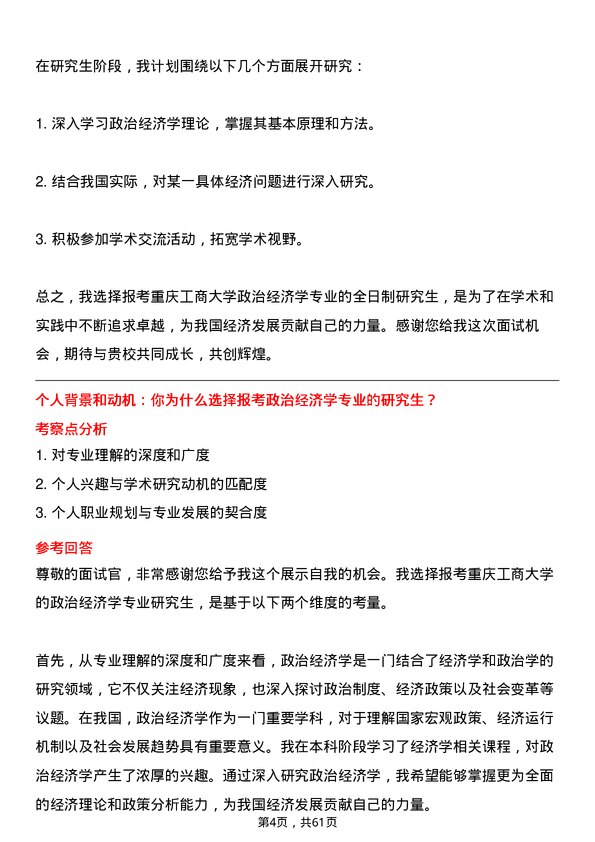 在研究生阶段，我计划围绕以下几个方面展开研究：

1. 深入学习政治经济学理论，掌握其基本原理和方法。

2. 结合我国实际，对某一具体经济问题进行深入研究。

3. 积极参加学术交流活动，拓宽学术视野。

总之，我选择报考重庆工商大学政治经济学专业的全日制研究生，是为了在学术和实践中不断追求卓越，为我国经济发展贡献自己的力量。感谢您给我这次面试机会，期待与贵校共同成长，共创辉煌。

个人背景和动机：你为什么选择报考政治经济学专业的研究生？

考察点分析

1. 对专业理解的深度和广度

2. 个人兴趣与学术研究动机的匹配度

3. 个人职业规划与专业发展的契合度

参考回答

尊敬的面试官，非常感谢您给予我这个展示自我的机会。我选择报考重庆工商大学的政治经济学专业研究生，是基于以下两个维度的考量。

首先，从专业理解的深度和广度来看，政治经济学是一门结合了经济学和政治学的研究领域，它不仅关注经济现象，也深入探讨政治制度、经济政策以及社会变革等议题。在我国，政治经济学作为一门重要学科，对于理解国家宏观政策、经济运行机制以及社会发展趋势具有重要意义。我在本科阶段学习了经济学相关课程，对政治经济学产生了浓厚的兴趣。通过深入研究政治经济学，我希望能够掌握更为全面的经济理论和政策分析能力，为我国经济发展贡献自己的力量。

第4页，共61页